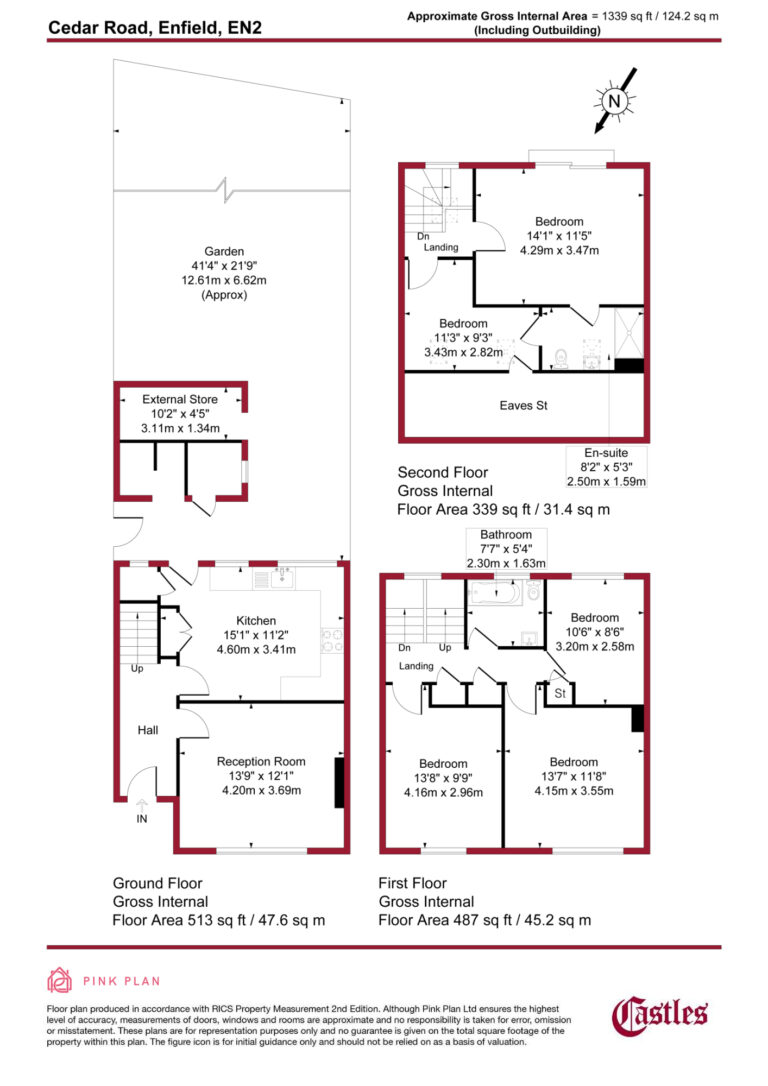 Cedar Road, Enfield, EN2

Approximate Gross Internal Area = 1339 sq ft / 124.2 sq m
(Including Outbuilding)

N

Garden
41'4" x 21'9"
12.61m x 6.62m
(Approx)

External Store
10'2" x 4'5"
3.11m x 1.34m

Kitchen
15'1" x 11'2"
4.60m x 3.41m

Up

Hall

Reception Room
13'9" x 12'1"
4.20m x 3.69m

IN

Ground Floor
Gross Internal
Floor Area 513 sq ft / 47.6 sq m

Dn
Landing

Bedroom
14'1" x 11'5"
4.29m x 3.47m

Bedroom
11'3" x 9'3"
3.43m x 2.82m

Eaves St

En-suite
8'2" x 5'3"
2.50m x 1.59m

Second Floor
Gross Internal
Floor Area 339 sq ft / 31.4 sq m

Bathroom
7'7" x 5'4"
2.30m x 1.63m

Dn Up

Landing

Bedroom
10'6" x 8'6"
3.20m x 2.58m

St

Bedroom
13'8" x 9'9"
4.16m x 2.96m

Bedroom
13'7" x 11'8"
4.15m x 3.55m

First Floor
Gross Internal
Floor Area 487 sq ft / 45.2 sq m

PINK PLAN

Floor plan produced in accordance with RICS Property Measurement 2nd Edition. Although Pink Plan Ltd ensures the highest level of accuracy, measurements of doors, windows and rooms are approximate and no responsibility is taken for error, omission or misstatement. These plans are for representation purposes only and no guarantee is given on the total square footage of the property within this plan. The figure icon is for initial guidance only and should not be relied on as a basis of valuation.

Castles